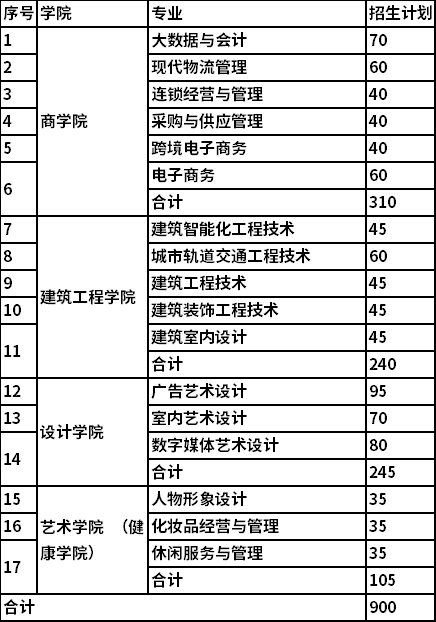 | 序号 | 学院 | 专业 | 招生计划 |
|---|---|---|---|
| 1 | 商学院 | 大数据与会计 | 70 |
| 2 | | 现代物流管理 | 60 |
| 3 | | 连锁经营与管理 | 40 |
| 4 | | 采购与供应管理 | 40 |
| 5 | | 跨境电子商务 | 40 |
| 6 | | 电子商务 | 60 |
| | | 合计 | 310 |
| 7 | 建筑工程学院 | 建筑智能化工程技术 | 45 |
| 8 | | 城市轨道交通工程技术 | 60 |
| 9 | | 建筑工程技术 | 45 |
| 10 | | 建筑装饰工程技术 | 45 |
| 11 | | 建筑室内设计 | 45 |
| | | 合计 | 240 |
| 12 | 设计学院 | 广告艺术设计 | 95 |
| 13 | | 室内艺术设计 | 70 |
| 14 | | 数字媒体艺术设计 | 80 |
| | | 合计 | 245 |
| 15 | 艺术学院 （健康学院） | 人物形象设计 | 35 |
| 16 | | 化妆品经营与管理 | 35 |
| 17 | | 休闲服务与管理 | 35 |
| | | 合计 | 105 |
| 合计 | | | 900 |